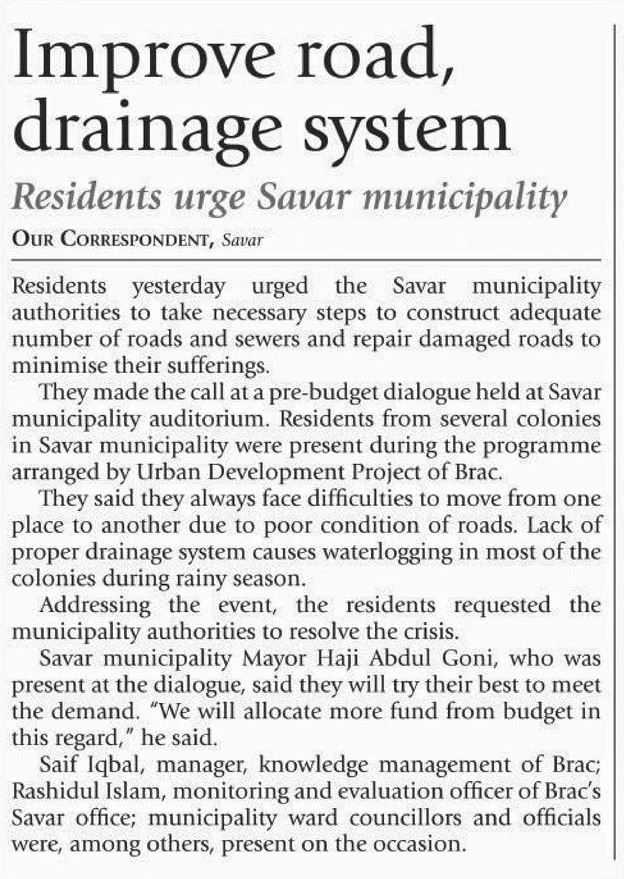 Improve road, drainage system

Residents urge Savar municipality

OUR CORRESPONDENT, Savar

Residents yesterday urged the Savar municipality authorities to take necessary steps to construct adequate number of roads and sewers and repair damaged roads to minimise their sufferings.

They made the call at a pre-budget dialogue held at Savar municipality auditorium. Residents from several colonies in Savar municipality were present during the programme arranged by Urban Development Project of Brac.

They said they always face difficulties to move from one place to another due to poor condition of roads. Lack of proper drainage system causes waterlogging in most of the colonies during rainy season.

Addressing the event, the residents requested the municipality authorities to resolve the crisis.

Savar municipality Mayor Haji Abdul Goni, who was present at the dialogue, said they will try their best to meet the demand. "We will allocate more fund from budget in this regard," he said.

Saif Iqbal, manager, knowledge management of Brac; Rashidul Islam, monitoring and evaluation officer of Brac's Savar office; municipality ward councillors and officials were, among others, present on the occasion.